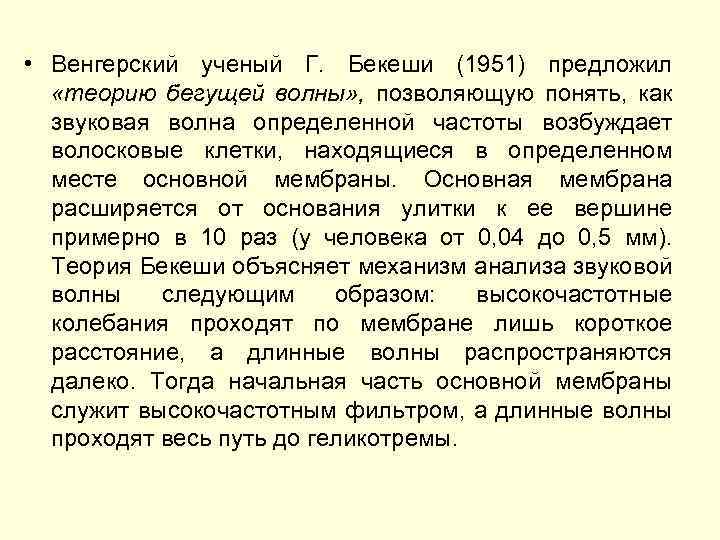 • Венгерский ученый Г. Бекеши (1951) предложил «теорию бегущей волны», позволяющую понять, как звуковая волна определенной частоты возбуждает волосковые клетки, находящиеся в определенном месте основной мембраны. Основная мембрана расширяется от основания улитки к ее вершине примерно в 10 раз (у человека от 0,04 до 0,5 мм). Теория Бекеши объясняет механизм анализа звуковой волны следующим образом: высокочастотные колебания проходят по мембране лишь короткое расстояние, а длинные волны распространяются далеко. Тогда начальная часть основной мембраны служит высокочастотным фильтром, а длинные волны проходят весь путь до геликотремы.